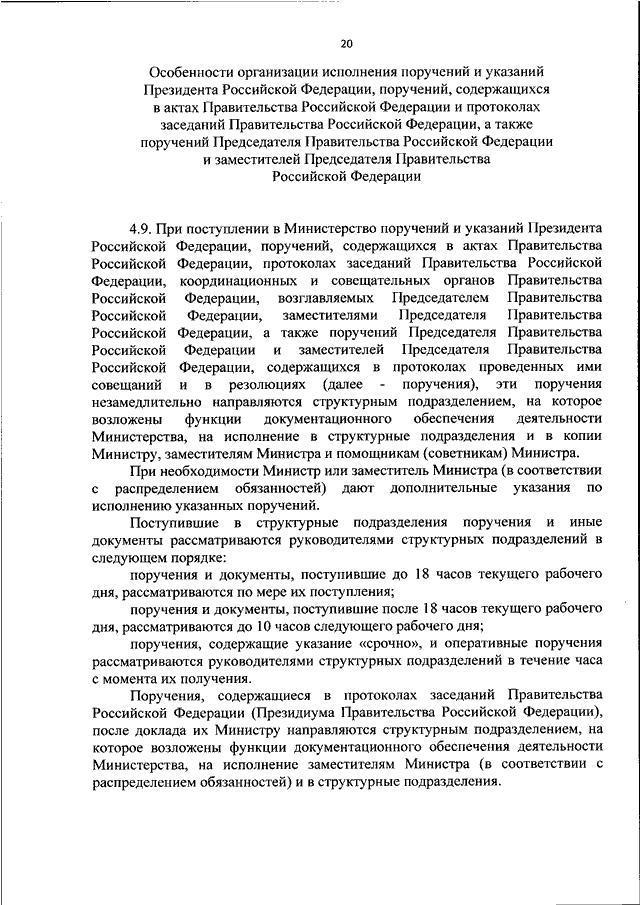 20

Особенности организации исполнения поручений и указаний Президента Российской Федерации, поручений, содержащихся в актах Правительства Российской Федерации и протоколах заседаний Правительства Российской Федерации, а также поручений Председателя Правительства Российской Федерации и заместителей Председателя Правительства Российской Федерации

4.9. При поступлении в Министерство поручений и указаний Президента Российской Федерации, поручений, содержащихся в актах Правительства Российской Федерации, протоколах заседаний Правительства Российской Федерации, координационных и совещательных органов Правительства Российской Федерации, возглавляемых Председателем Правительства Российской Федерации, заместителями Председателя Правительства Российской Федерации, а также поручений Председателя Правительства Российской Федерации и заместителей Председателя Правительства Российской Федерации, содержащихся в протоколах проведенных ими совещаний и в резолюциях (далее - поручения), эти поручения незамедлительно направляются структурным подразделением, на которое возложены функции документационного обеспечения деятельности Министерства, на исполнение в структурные подразделения и в копии Министру, заместителям Министра и помощникам (советникам) Министра.

При необходимости Министр или заместитель Министра (в соответствии с распределением обязанностей) дают дополнительные указания по исполнению указанных поручений.

Поступившие в структурные подразделения поручения и иные документы рассматриваются руководителями структурных подразделений в следующем порядке:

поручения и документы, поступившие до 18 часов текущего рабочего дня, рассматриваются по мере их поступления;

поручения и документы, поступившие после 18 часов текущего рабочего дня, рассматриваются до 10 часов следующего рабочего дня;

поручения, содержащие указание «срочно», и оперативные поручения рассматриваются руководителями структурных подразделений в течение часа с момента их получения.

Поручения, содержащиеся в протоколах заседаний Правительства Российской Федерации (Президиума Правительства Российской Федерации), после доклада их Министру направляются структурным подразделением, на которое возложены функции документационного обеспечения деятельности Министерства, на исполнение заместителям Министра (в соответствии с распределением обязанностей) и в структурные подразделения.